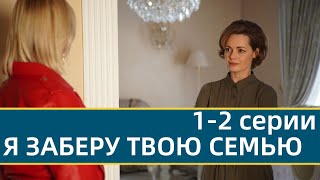 1-2 серии
Я ЗАБЕРУ ТВОЮ СЕМЬЮ